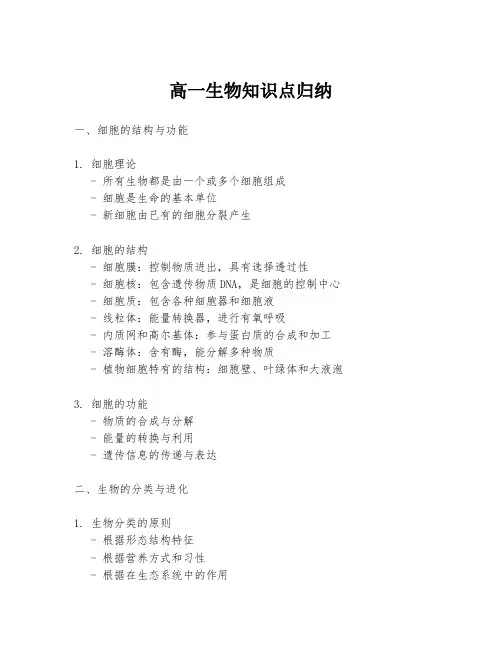 高一生物知识点归纳

一、细胞的结构与功能

1. 细胞理论
- 所有生物都是由一个或多个细胞组成
- 细胞是生命的基本单位
- 新细胞由已有的细胞分裂产生

2. 细胞的结构
- 细胞膜：控制物质进出，具有选择透过性
- 细胞核：包含遗传物质DNA，是细胞的控制中心
- 细胞质：包含各种细胞器和细胞液
- 线粒体：能量转换器，进行有氧呼吸
- 内质网和高尔基体：参与蛋白质的合成和加工
- 溶酶体：含有酶，能分解多种物质
- 植物细胞特有的结构：细胞壁、叶绿体和大液泡

3. 细胞的功能
- 物质的合成与分解
- 能量的转换与利用
- 遗传信息的传递与表达

二、生物的分类与进化

1. 生物分类的原则
- 根据形态结构特征
- 根据营养方式和习性
- 根据在生态系统中的作用